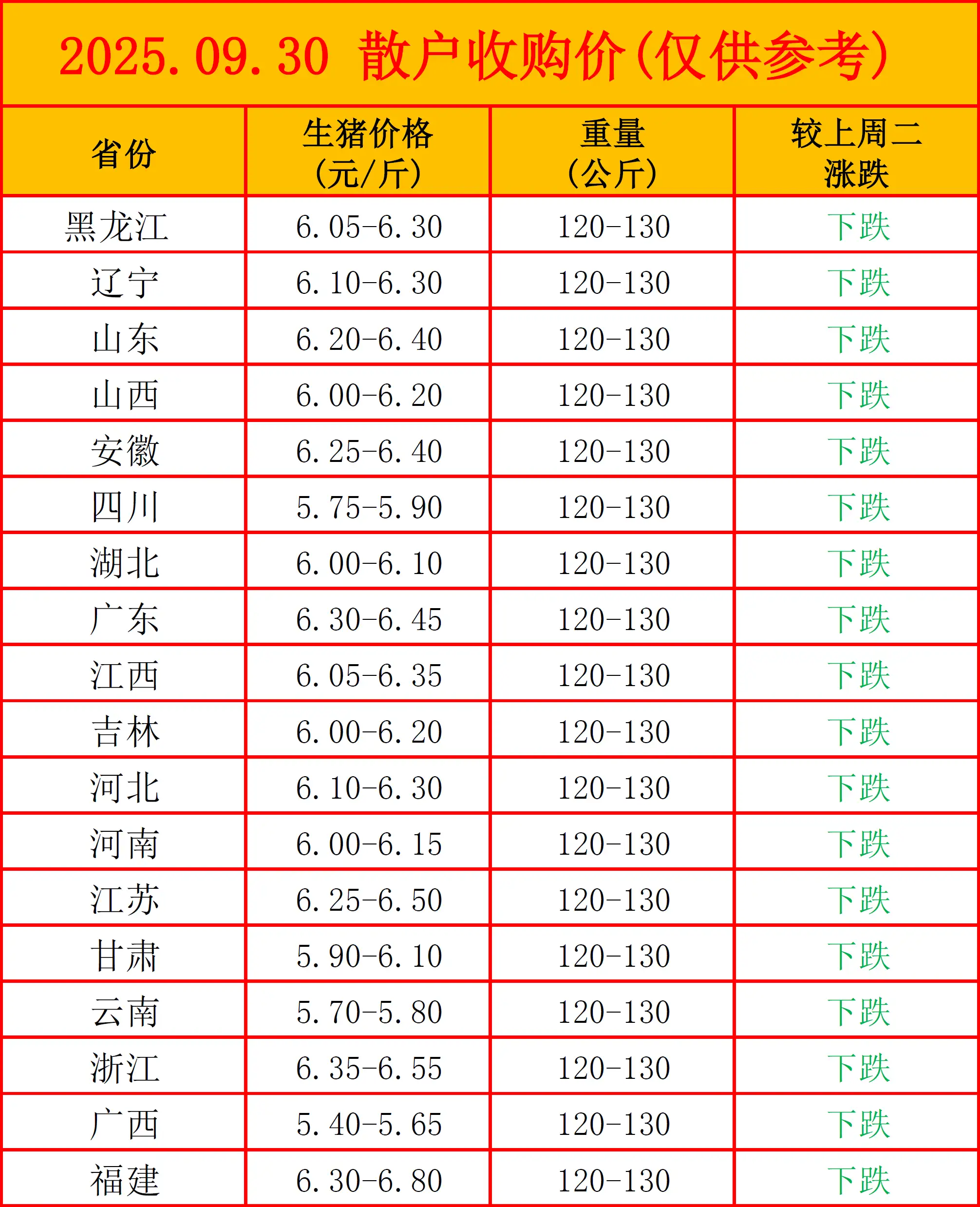 2025.09.30 散户收购价(仅供参考)

| 省份 | 生猪价格(元/斤) | 重量(公斤) | 较上周二涨跌 |
|---|---|---|---|
| 黑龙江 | 6.05-6.30 | 120-130 | 下跌 |
| 辽宁 | 6.10-6.30 | 120-130 | 下跌 |
| 山东 | 6.20-6.40 | 120-130 | 下跌 |
| 山西 | 6.00-6.20 | 120-130 | 下跌 |
| 安徽 | 6.25-6.40 | 120-130 | 下跌 |
| 四川 | 5.75-5.90 | 120-130 | 下跌 |
| 湖北 | 6.00-6.10 | 120-130 | 下跌 |
| 广东 | 6.30-6.45 | 120-130 | 下跌 |
| 江西 | 6.05-6.35 | 120-130 | 下跌 |
| 吉林 | 6.00-6.20 | 120-130 | 下跌 |
| 河北 | 6.10-6.30 | 120-130 | 下跌 |
| 河南 | 6.00-6.15 | 120-130 | 下跌 |
| 江苏 | 6.25-6.50 | 120-130 | 下跌 |
| 甘肃 | 5.90-6.10 | 120-130 | 下跌 |
| 云南 | 5.70-5.80 | 120-130 | 下跌 |
| 浙江 | 6.35-6.55 | 120-130 | 下跌 |
| 广西 | 5.40-5.65 | 120-130 | 下跌 |
| 福建 | 6.30-6.80 | 120-130 | 下跌 |